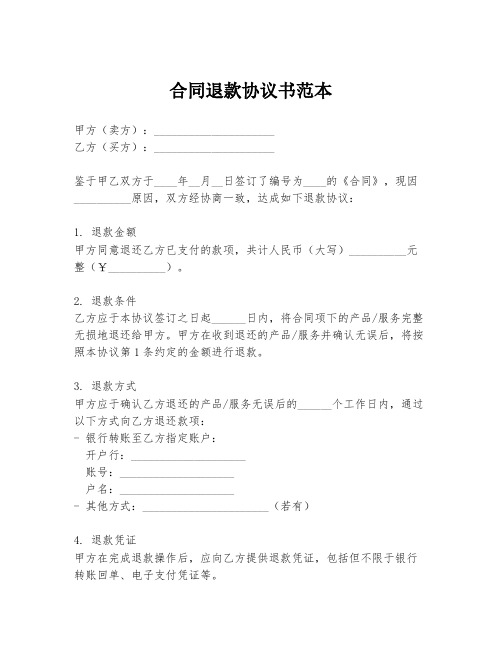 合同退款协议书范本

甲方（卖方）：____________________
乙方（买方）：____________________

鉴于甲乙双方于____年__月__日签订了编号为____的《合同》，现因__________原因，双方经协商一致，达成如下退款协议：

1. 退款金额
甲方同意退还乙方已支付的款项，共计人民币（大写）__________元整（¥__________）。

2. 退款条件
乙方应于本协议签订之日起______日内，将合同项下的产品/服务完整无损地退还给甲方。甲方在收到退还的产品/服务并确认无误后，将按照本协议第1条约定的金额进行退款。

3. 退款方式
甲方应于确认乙方退还的产品/服务无误后的______个工作日内，通过以下方式向乙方退还款项：
- 银行转账至乙方指定账户：
开户行：____________________
账号：____________________
户名：____________________
- 其他方式：________________________（若有）

4. 退款凭证
甲方在完成退款操作后，应向乙方提供退款凭证，包括但不限于银行转账回单、电子支付凭证等。